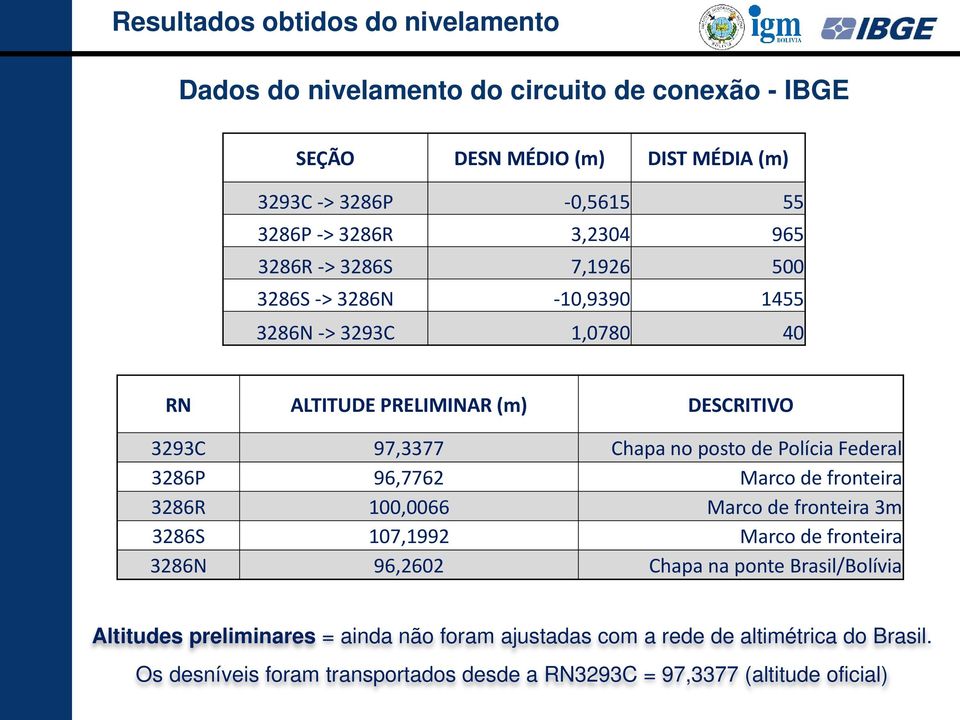 Resultados obtidos do nivelamento

igm BOLIVIA

IBGE

Dados do nivelamento do circuito de conexão - IBGE

| SEÇÃO | DESN MÉDIO (m) | DIST MÉDIA (m) |
|---|---|---|
| 3293C -> 3286P | -0,5615 | 55 |
| 3286P -> 3286R | 3,2304 | 965 |
| 3286R -> 3286S | 7,1926 | 500 |
| 3286S -> 3286N | -10,9390 | 1455 |
| 3286N -> 3293C | 1,0780 | 40 |

| RN | ALTITUDE PRELIMINAR (m) | DESCRITIVO |
|---|---|---|
| 3293C | 97,3377 | Chapa no posto de Polícia Federal |
| 3286P | 96,7762 | Marco de fronteira |
| 3286R | 100,0066 | Marco de fronteira 3m |
| 3286S | 107,1992 | Marco de fronteira |
| 3286N | 96,2602 | Chapa na ponte Brasil/Bolívia |

Altitudes preliminares = ainda não foram ajustadas com a rede de altimétrica do Brasil.

Os desníveis foram transportados desde a RN3293C = 97,3377 (altitude oficial)